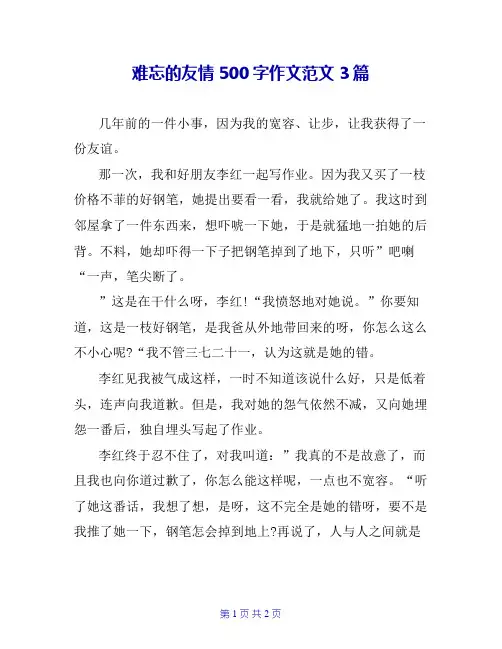 难忘的友情 500 字作文范文 3 篇

几年前的一件小事，因为我的宽容、让步，让我获得了一份友谊。

那一次，我和好朋友李红一起写作业。因为我又买了一枝价格不菲的好钢笔，她提出要看一看，我就给她了。我这时到邻屋拿了一件东西来，想吓唬一下她，于是就猛地一拍她的后背。不料，她却吓得一下子把钢笔掉到了地下，只听”吧喇“一声，笔尖断了。

”这是在干什么呀，李红！“我愤怒地对她说。”你要知道，这是一枝好钢笔，是我爸从外地带回来的呀，你怎么这么不小心呢？“我不管三七二十一，认为这就是她的错。

李红见我被气成这样，一时不知道该说什么好，只是低着头，连声向我道歉。但是，我对她的怨气依然不减，又向她埋怨一番后，独自埋头写起了作业。

李红终于忍不住了，对我叫道：”我真的不是故意了，而且我也向你道过歉了，你怎么能这样呢，一点也不宽容。“听了她这番话，我想了想，是呀，这不完全是她的错呀，要不是我推了她一下，钢笔怎会掉到地上？再说了，人与人之间就是

第 1 页 共 2 页